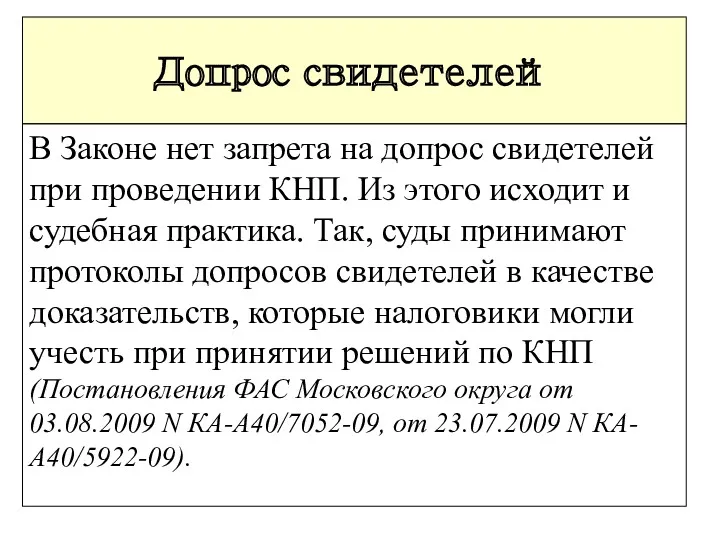 Допрос свидетелей

В Законе нет запрета на допрос свидетелей при проведении КНП. Из этого исходит и судебная практика. Так, суды принимают протоколы допросов свидетелей в качестве доказательств, которые налоговики могли учесть при принятии решений по КНП (Постановления ФАС Московского округа от 03.08.2009 N КА-А40/7052-09, от 23.07.2009 N КА-А40/5922-09).